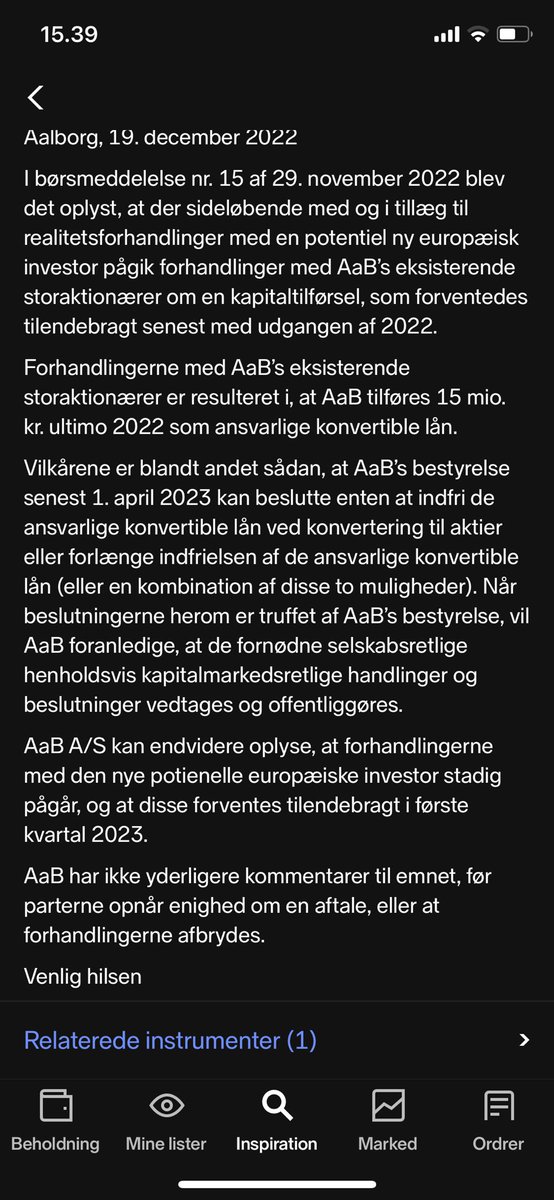 15.39

Aalborg, 19. december 2022

I børsmeddelelse nr. 15 af 29. november 2022 blev det oplyst, at der sideløbende med og i tillæg til realitetsforhandlinger med en potentiel ny europæisk investor pågik forhandlinger med AaB's eksisterende storaktionærer om en kapitaltilførsel, som forventedes tilendebragt senest med udgangen af 2022.

Forhandlingerne med AaB's eksisterende storaktionærer er resulteret i, at AaB tilføres 15 mio. kr. ultimo 2022 som ansvarlige konvertible lån.

Vilkårene er blandt andet sådan, at AaB's bestyrelse senest 1. april 2023 kan beslutte enten at indfri de ansvarlige konvertible lån ved konvertering til aktier eller forlænge indfrielsen af de ansvarlige konvertible lån (eller en kombination af disse to muligheder). Når beslutningerne herom er truffet af AaB's bestyrelse, vil AaB foranledige, at de fornødne selskabsretlige henholdsvis kapitalmarkedsretlige handlinger og beslutninger vedtages og offentliggøres.

AaB A/S kan endvidere oplyse, at forhandlingerne med den nye potienelle europæiske investor stadig pågår, og at disse forventes tilendebragt i første kvartal 2023.

AaB har ikke yderligere kommentarer til emnet, før parterne opnår enighed om en aftale, eller at forhandlingerne afbrydes.

Venlig hilsen

Relaterede instrumenter (1)

Beholdning Mine lister Inspiration Marked Ordrer